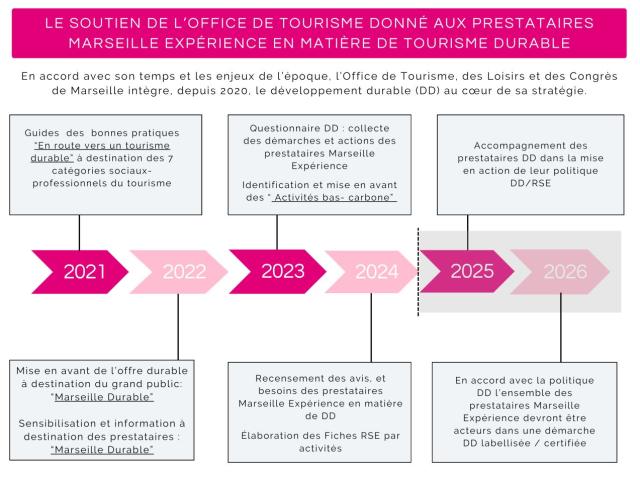 LE SOUTIEN DE L'OFFICE DE TOURISME DONNÉ AUX PRESTATAIRES MARSEILLE EXPÉRIENCE EN MATIÈRE DE TOURISME DURABLE

En accord avec son temps et les enjeux de l'époque, l'Office de Tourisme, des Loisirs et des Congrès de Marseille intègre, depuis 2020, le développement durable (DD) au cœur de sa stratégie.

Guides des bonnes pratiques "En route vers un tourisme durable" à destination des 7 catégories sociaux-professionnels du tourisme

Questionnaire DD : collecte des démarches et actions des prestataires Marseille Expérience

Identification et mise en avant des " Activités bas- carbone"

Accompagnement des prestataires DD dans la mise en action de leur politique DD/RSE

2021

2022

2023

2024

2025

2026

Mise en avant de l'offre durable à destination du grand public: "Marseille Durable"

Sensibilisation et information à destination des prestataires : "Marseille Durable"

Recensement des avis, et besoins des prestataires Marseille Expérience en matière de DD

Élaboration des Fiches RSE par activités

En accord avec la politique DD l'ensemble des prestataires Marseille Expérience devront être acteurs dans une démarche DD labellisée / certifiée